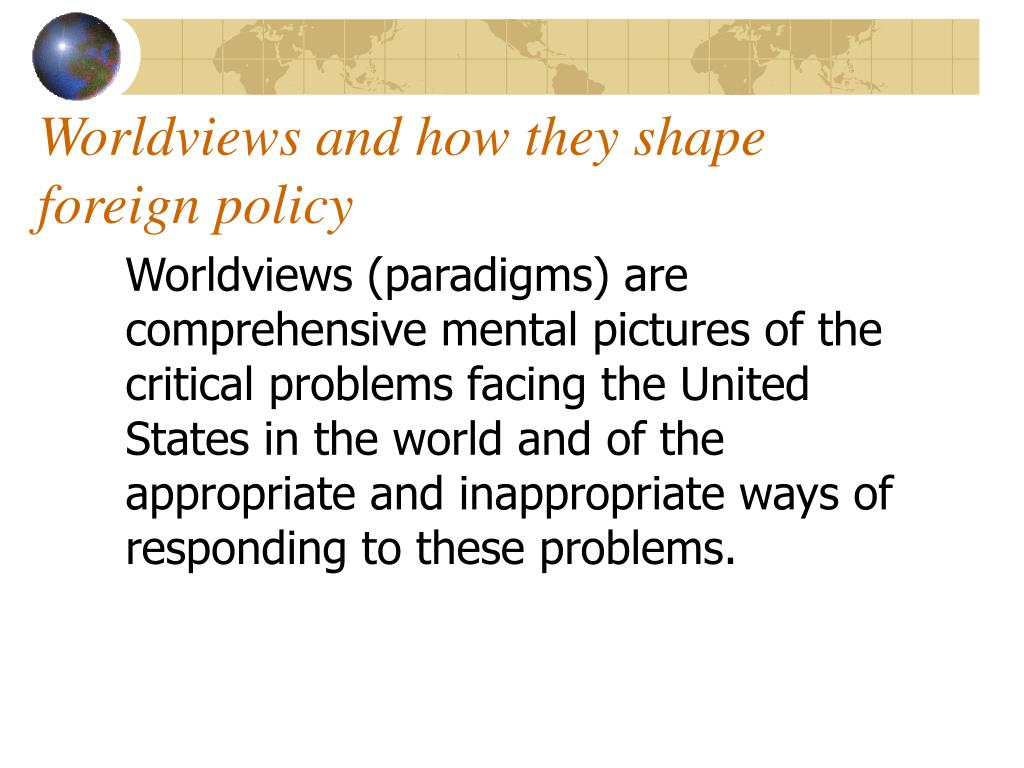 Worldviews and how they shape foreign policy

Worldviews (paradigms) are comprehensive mental pictures of the critical problems facing the United States in the world and of the appropriate and inappropriate ways of responding to these problems.